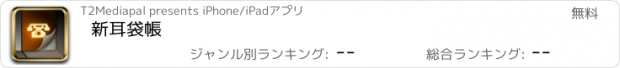 T2Mediapal presents iPhone/iPadアプリ

無料

新耳袋帳

ジャンル別ランキング: --

総合ランキング: --